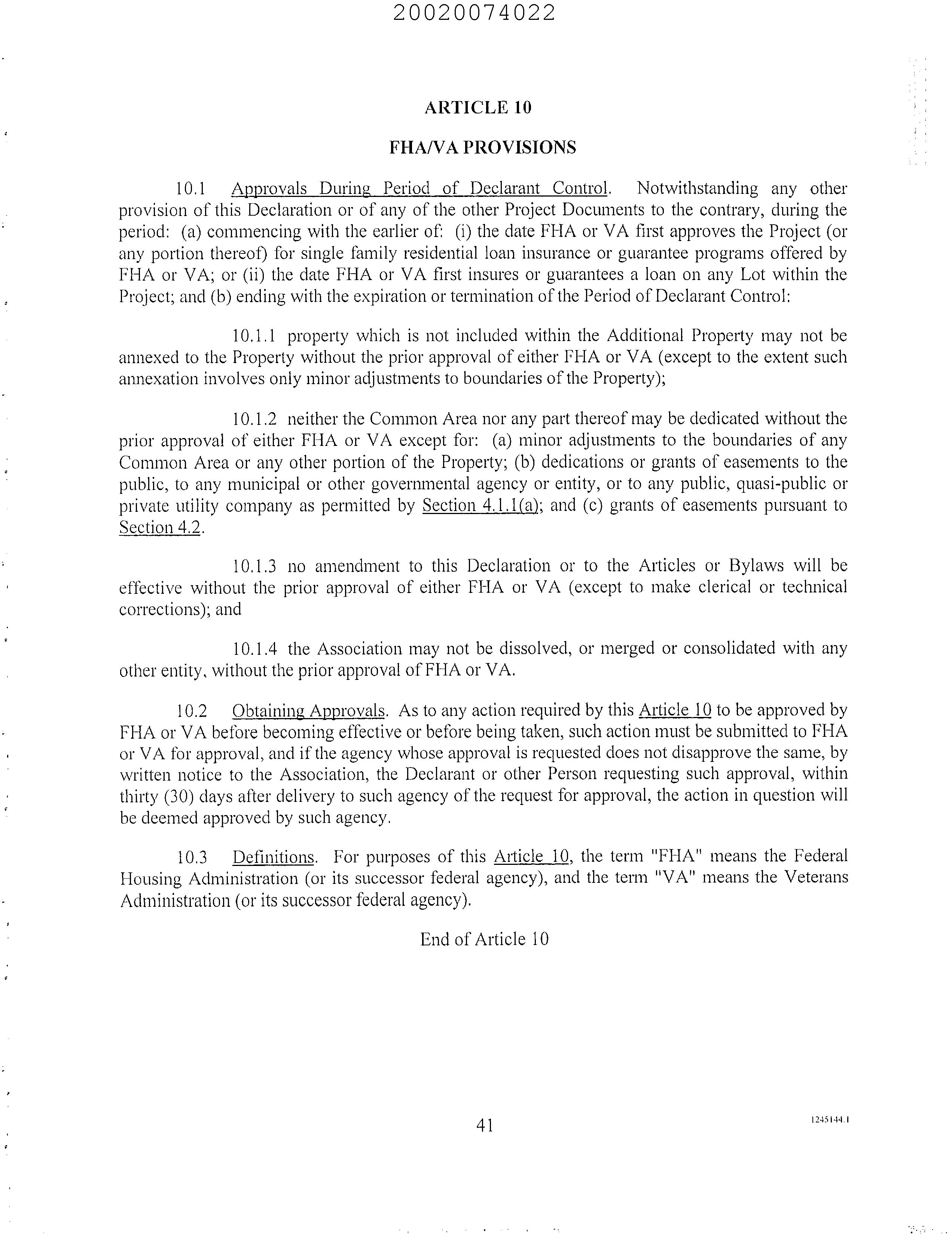 20020074022

ARTICLE 10

FHA/VA PROVISIONS

10.1 Approvals During Period of Declarant Control. Notwithstanding any other provision of this Declaration or of any of the other Project Documents to the contrary, during the period: (a) commencing with the earlier of: (i) the date FHA or VA first approves the Project (or any portion thereof) for single family residential loan insurance or guarantee programs offered by FHA or VA; or (ii) the date FHA or VA first insures or guarantees a loan on any Lot within the Project; and (b) ending with the expiration or termination of the Period of Declarant Control:

10.1.1 property which is not included within the Additional Property may not be annexed to the Property without the prior approval of either FHA or VA (except to the extent such annexation involves only minor adjustments to boundaries of the Property);

10.1.2 neither the Common Area nor any part thereof may be dedicated without the prior approval of either FHA or VA except for: (a) minor adjustments to the boundaries of any Common Area or any other portion of the Property; (b) dedications or grants of easements to the public, to any municipal or other governmental agency or entity, or to any public, quasi-public or private utility company as permitted by Section 4.1.1(a); and (c) grants of easements pursuant to Section 4.2.

10.1.3 no amendment to this Declaration or to the Articles or Bylaws will be effective without the prior approval of either FHA or VA (except to make clerical or technical corrections); and

10.1.4 the Association may not be dissolved, or merged or consolidated with any other entity, without the prior approval of FHA or VA.

10.2 Obtaining Approvals. As to any action required by this Article 10 to be approved by FHA or VA before becoming effective or before being taken, such action must be submitted to FHA or VA for approval, and if the agency whose approval is requested does not disapprove the same, by written notice to the Association, the Declarant or other Person requesting such approval, within thirty (30) days after delivery to such agency of the request for approval, the action in question will be deemed approved by such agency.

10.3 Definitions. For purposes of this Article 10, the term "FHA" means the Federal Housing Administration (or its successor federal agency), and the term "VA" means the Veterans Administration (or its successor federal agency).

End of Article 10

41

1245144.1